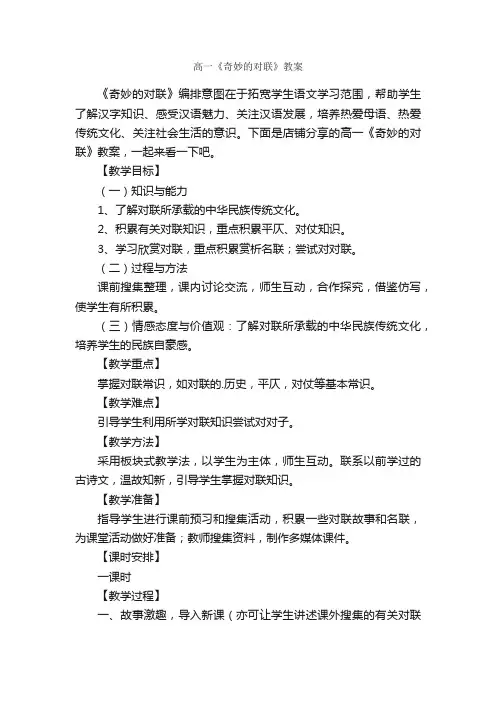 高一《奇妙的对联》教案

《奇妙的对联》编排意图在于拓宽学生语文学习范围，帮助学生了解汉字知识、感受汉语魅力、关注汉语发展，培养热爱母语、热爱传统文化、关注社会生活的意识。下面是店铺分享的高一《奇妙的对联》教案，一起来看一下吧。

【教学目标】

（一）知识与能力

1、了解对联所承载的中华民族传统文化。

2、积累有关对联知识，重点积累平仄、对仗知识。

3、学习欣赏对联，重点积累赏析名联；尝试对对联。

（二）过程与方法

课前搜集整理，课内讨论交流，师生互动，合作探究，借鉴仿写，使学生有所积累。

（三）情感态度与价值观：了解对联所承载的中华民族传统文化，培养学生的民族自豪感。

【教学重点】

掌握对联常识，如对联的.历史，平仄，对仗等基本常识。

【教学难点】

引导学生利用所学对联知识尝试对对子。

【教学方法】

采用板块式教学法，以学生为主体，师生互动。联系以前学过的古诗文，温故知新，引导学生掌握对联知识。

【教学准备】

指导学生进行课前预习和搜集活动，积累一些对联故事和名联，为课堂活动做好准备；教师搜集资料，制作多媒体课件。

【课时安排】

一课时

【教学过程】

一、故事激趣，导入新课（亦可让学生讲述课外搜集的有关对联